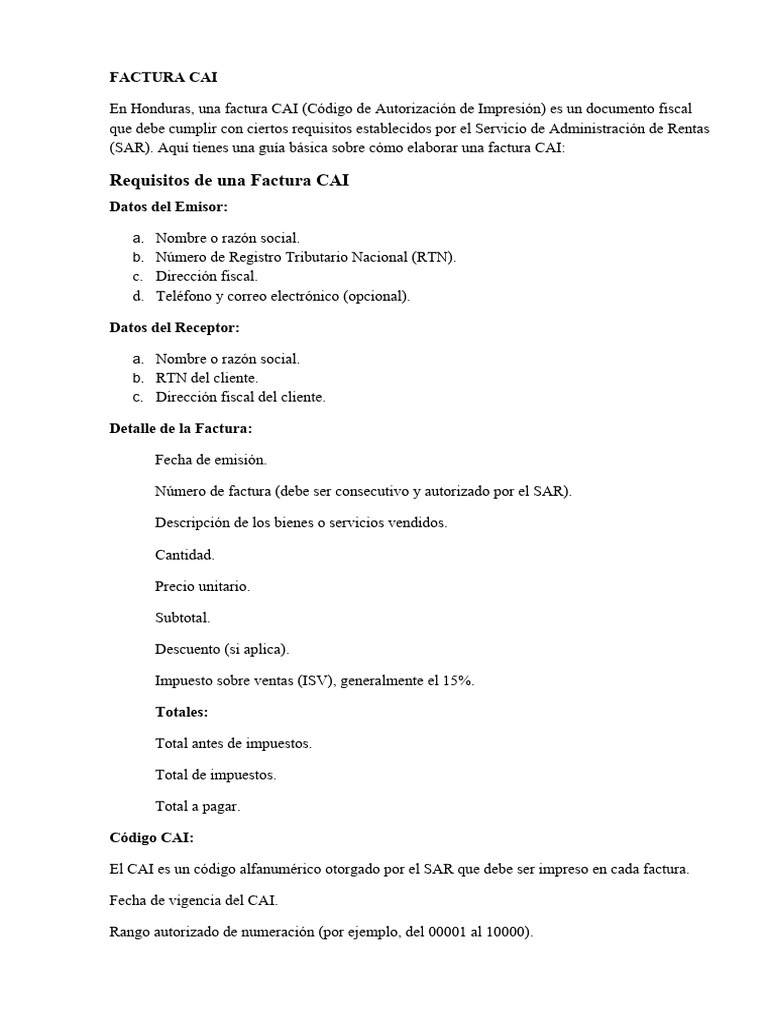 FACTURA CAI

En Honduras, una factura CAI (Código de Autorización de Impresión) es un documento fiscal que debe cumplir con ciertos requisitos establecidos por el Servicio de Administración de Rentas (SAR). Aquí tienes una guía básica sobre cómo elaborar una factura CAI:

Requisitos de una Factura CAI

Datos del Emisor:

a. Nombre o razón social.
b. Número de Registro Tributario Nacional (RTN).
c. Dirección fiscal.
d. Teléfono y correo electrónico (opcional).

Datos del Receptor:

a. Nombre o razón social.
b. RTN del cliente.
c. Dirección fiscal del cliente.

Detalle de la Factura:

Fecha de emisión.

Número de factura (debe ser consecutivo y autorizado por el SAR).

Descripción de los bienes o servicios vendidos.

Cantidad.

Precio unitario.

Subtotal.

Descuento (si aplica).

Impuesto sobre ventas (ISV), generalmente el 15%.

Totales:

Total antes de impuestos.

Total de impuestos.

Total a pagar.

Código CAI:

El CAI es un código alfanumérico otorgado por el SAR que debe ser impreso en cada factura.

Fecha de vigencia del CAI.

Rango autorizado de numeración (por ejemplo, del 00001 al 10000).